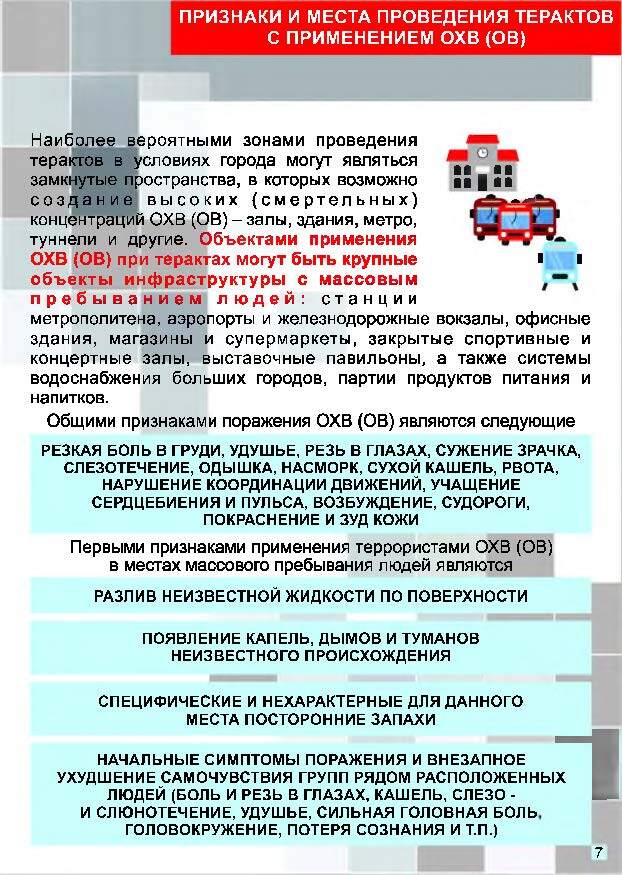 ПРИЗНАКИ И МЕСТА ПРОВЕДЕНИЯ ТЕРАКТОВ С ПРИМЕНЕНИЕМ ОХВ (ОВ)

Наиболее вероятными зонами проведения терактов в условиях города могут являться замкнутые пространства, в которых возможно создание высоких (смертельных) концентраций ОХВ (ОВ) – залы, здания, метро, туннели и другие. Объектами применения ОХВ (ОВ) при терактах могут быть крупные объекты инфраструктуры с массовым пребыванием людей: станции метрополитена, аэропорты и железнодорожные вокзалы, офисные здания, магазины и супермаркеты, закрытые спортивные и концертные залы, выставочные павильоны, а также системы водоснабжения больших городов, партии продуктов питания и напитков.

Общими признаками поражения ОХВ (ОВ) являются следующие

РЕЗКАЯ БОЛЬ В ГРУДИ, УДУШЬЕ, РЕЗЬ В ГЛАЗАХ, СУЖЕНИЕ ЗРАЧКА, СЛЕЗОТЕЧЕНИЕ, ОДЫШКА, НАСМОРК, СУХОЙ КАШЕЛЬ, РВОТА, НАРУШЕНИЕ КООРДИНАЦИИ ДВИЖЕНИЙ, УЧАЩЕНИЕ СЕРДЦЕБИЕНИЯ И ПУЛЬСА, ВОЗБУЖДЕНИЕ, СУДОРОГИ, ПОКРАСНЕНИЕ И ЗУД КОЖИ

Первыми признаками применения террористами ОХВ (ОВ) в местах массового пребывания людей являются

РАЗЛИВ НЕИЗВЕСТНОЙ ЖИДКОСТИ ПО ПОВЕРХНОСТИ

ПОЯВЛЕНИЕ КАПЕЛЬ, ДЫМОВ И ТУМАНОВ НЕИЗВЕСТНОГО ПРОИСХОЖДЕНИЯ

СПЕЦИФИЧЕСКИЕ И НЕХАРАКТЕРНЫЕ ДЛЯ ДАННОГО МЕСТА ПОСТОРОННИЕ ЗАПАХИ

НАЧАЛЬНЫЕ СИМПТОМЫ ПОРАЖЕНИЯ И ВНЕЗАПНОЕ УХУДШЕНИЕ САМОЧУВСТВИЯ ГРУПП РЯДОМ РАСПОЛОЖЕННЫХ ЛЮДЕЙ (БОЛЬ И РЕЗЬ В ГЛАЗАХ, КАШЕЛЬ, СЛЕЗО - И СЛЮНОТЕЧЕНИЕ, УДУШЬЕ, СИЛЬНАЯ ГОЛОВНАЯ БОЛЬ, ГОЛОВОКРУЖЕНИЕ, ПОТЕРЯ СОЗНАНИЯ И Т.П.)

7